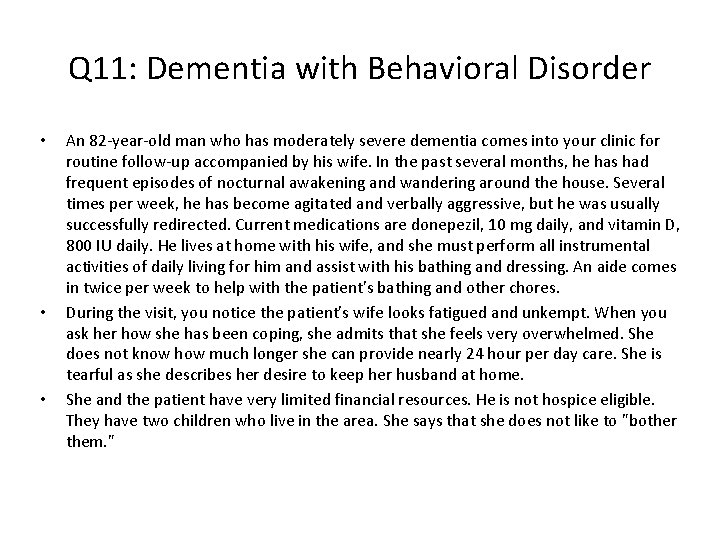 Q11: Dementia with Behavioral Disorder

• An 82-year-old man who has moderately severe dementia comes into your clinic for routine follow-up accompanied by his wife. In the past several months, he has had frequent episodes of nocturnal awakening and wandering around the house. Several times per week, he has become agitated and verbally aggressive, but he was usually successfully redirected. Current medications are donepezil, 10 mg daily, and vitamin D, 800 IU daily. He lives at home with his wife, and she must perform all instrumental activities of daily living for him and assist with his bathing and dressing. An aide comes in twice per week to help with the patient's bathing and other chores.

• During the visit, you notice the patient's wife looks fatigued and unkempt. When you ask her how she has been coping, she admits that she feels very overwhelmed. She does not know how much longer she can provide nearly 24 hour per day care. She is tearful as she describes her desire to keep her husband at home.

• She and the patient have very limited financial resources. He is not hospice eligible. They have two children who live in the area. She says that she does not like to "bother them."